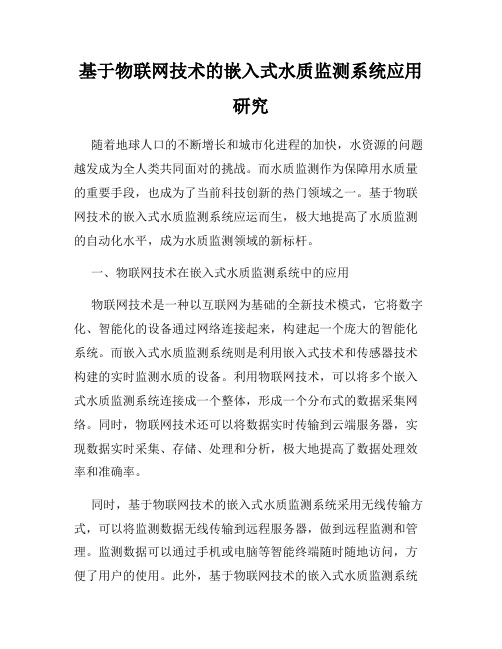 基于物联网技术的嵌入式水质监测系统应用研究

随着地球人口的不断增长和城市化进程的加快，水资源的问题越发成为全人类共同面对的挑战。而水质监测作为保障用水质量的重要手段，也成为了当前科技创新的热门领域之一。基于物联网技术的嵌入式水质监测系统应运而生，极大地提高了水质监测的自动化水平，成为水质监测领域的新标杆。

一、物联网技术在嵌入式水质监测系统中的应用

物联网技术是一种以互联网为基础的全新技术模式，它将数字化、智能化的设备通过网络连接起来，构建起一个庞大的智能化系统。而嵌入式水质监测系统则是利用嵌入式技术和传感器技术构建的实时监测水质的设备。利用物联网技术，可以将多个嵌入式水质监测系统连接成一个整体，形成一个分布式的数据采集网络。同时，物联网技术还可以将数据实时传输到云端服务器，实现数据实时采集、存储、处理和分析，极大地提高了数据处理效率和准确率。

同时，基于物联网技术的嵌入式水质监测系统采用无线传输方式，可以将监测数据无线传输到远程服务器，做到远程监测和管理。监测数据可以通过手机或电脑等智能终端随时随地访问，方便了用户的使用。此外，基于物联网技术的嵌入式水质监测系统